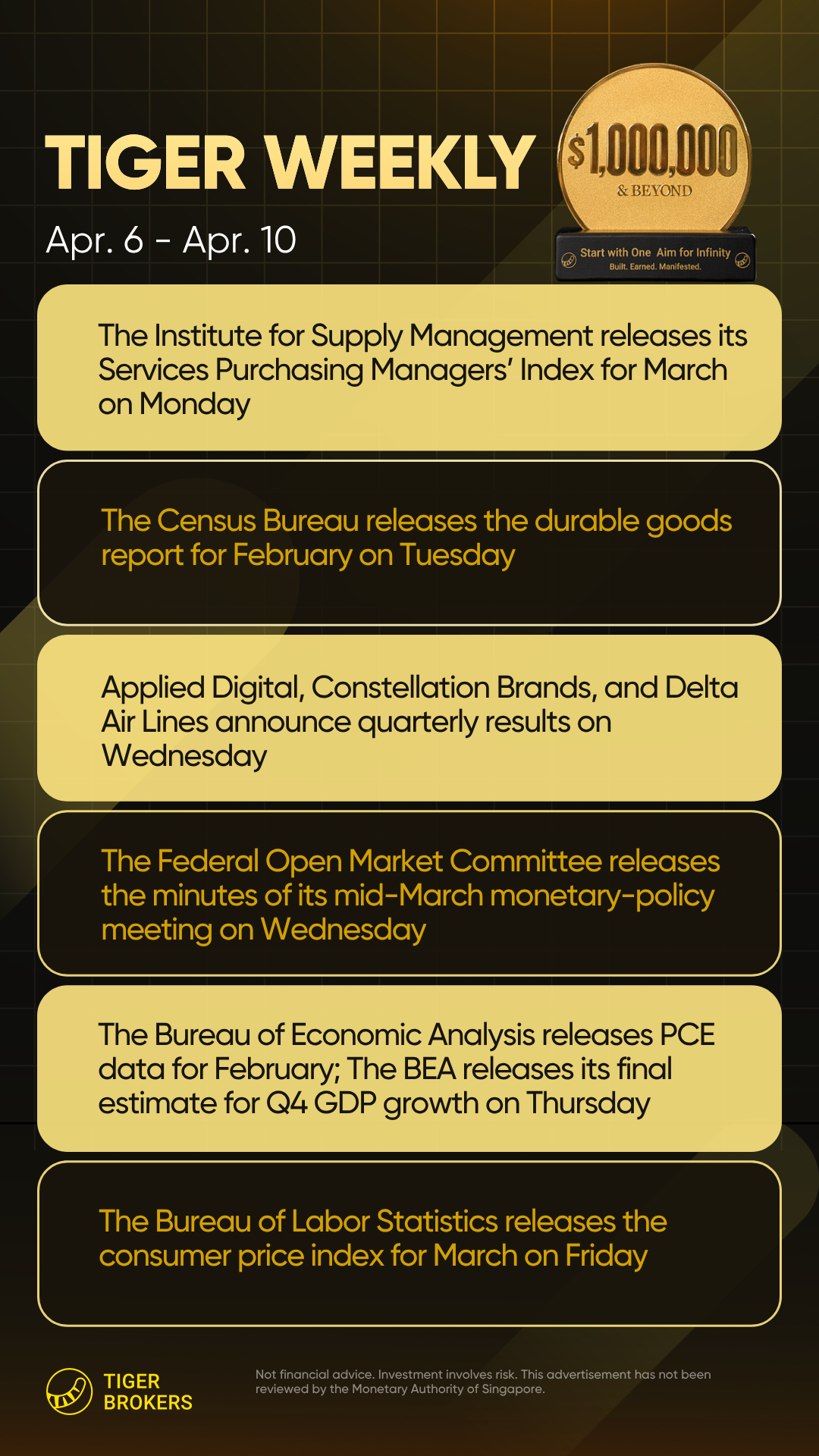 TIGER WEEKLY

Apr. 6 - Apr. 10

$1,000,000
& BEYOND

Start with One Aim for Infinity
Built. Earned. Manifested.

The Institute for Supply Management releases its Services Purchasing Managers' Index for March on Monday

The Census Bureau releases the durable goods report for February on Tuesday

Applied Digital, Constellation Brands, and Delta Air Lines announce quarterly results on Wednesday

The Federal Open Market Committee releases the minutes of its mid-March monetary-policy meeting on Wednesday

The Bureau of Economic Analysis releases PCE data for February; The BEA releases its final estimate for Q4 GDP growth on Thursday

The Bureau of Labor Statistics releases the consumer price index for March on Friday

TIGER BROKERS

Not financial advice. Investment involves risk. This advertisement has not been reviewed by the Monetary Authority of Singapore.